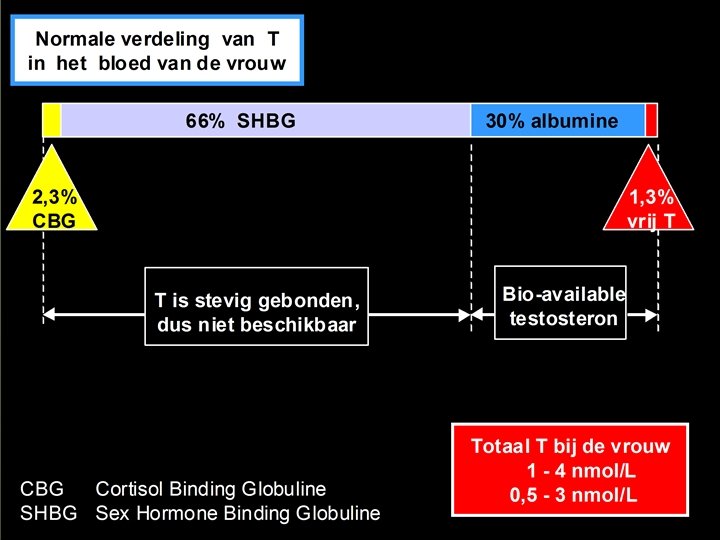 Normale verdeling van T in het bloed van de vrouw

66% SHBG

30% albumine

2,3% CBG

1,3% vrij T

T is stevig gebonden, dus niet beschikbaar

Bio-available testosteron

Totaal T bij de vrouw
1 - 4 nmol/L
0,5 - 3 nmol/L

CBG Cortisol Binding Globuline
SHBG Sex Hormone Binding Globuline